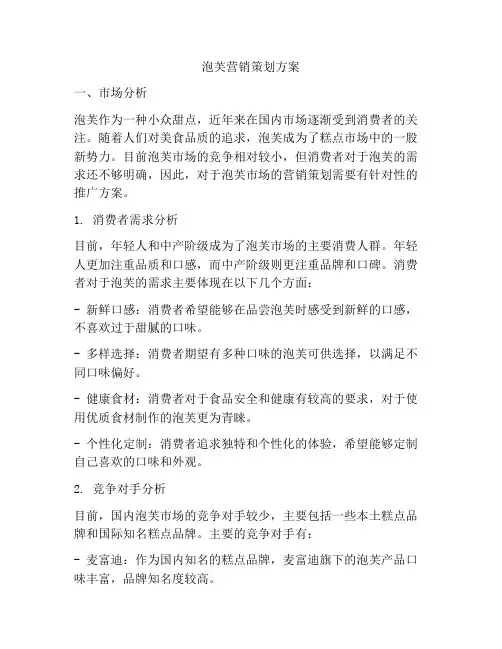 泡芙营销策划方案

一、市场分析

泡芙作为一种小众甜点，近年来在国内市场逐渐受到消费者的关注。随着人们对美食品质的追求，泡芙成为了糕点市场中的一股新势力。目前泡芙市场的竞争相对较小，但消费者对于泡芙的需求还不够明确，因此，对于泡芙市场的营销策划需要有针对性的推广方案。

1. 消费者需求分析

目前，年轻人和中产阶级成为了泡芙市场的主要消费人群。年轻人更加注重品质和口感，而中产阶级则更注重品牌和口碑。消费者对于泡芙的需求主要体现在以下几个方面：

- 新鲜口感：消费者希望能够在品尝泡芙时感受到新鲜的口感，不喜欢过于甜腻的口味。

- 多样选择：消费者期望有多种口味的泡芙可供选择，以满足不同口味偏好。

- 健康食材：消费者对于食品安全和健康有较高的要求，对于使用优质食材制作的泡芙更为青睐。

- 个性化定制：消费者追求独特和个性化的体验，希望能够定制自己喜欢的口味和外观。

2. 竞争对手分析

目前，国内泡芙市场的竞争对手较少，主要包括一些本土糕点品牌和国际知名糕点品牌。主要的竞争对手有：

- 麦富迪：作为国内知名的糕点品牌，麦富迪旗下的泡芙产品口味丰富，品牌知名度较高。